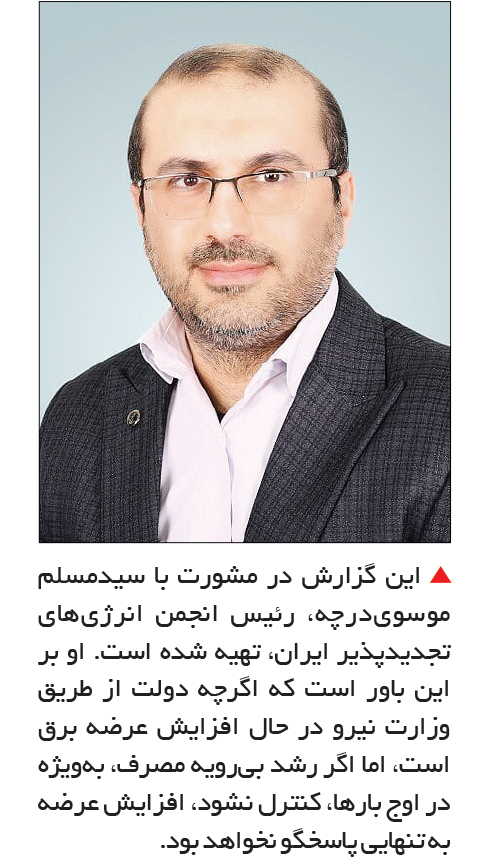 ▲ این گزارش در مشورت با سیدمسلم موسوی‌درچه، رئیس انجمن انرژی‌های تجدیدپذیر ایران، تهیه شده است. او بر این باور است که اگرچه دولت از طریق وزارت نیرو در حال افزایش عرضه برق است، اما اگر رشد بی‌رویه مصرف، به‌ویژه در اوج بارها، کنترل نشود، افزایش عرضه به‌تنهایی پاسخگو نخواهد بود.